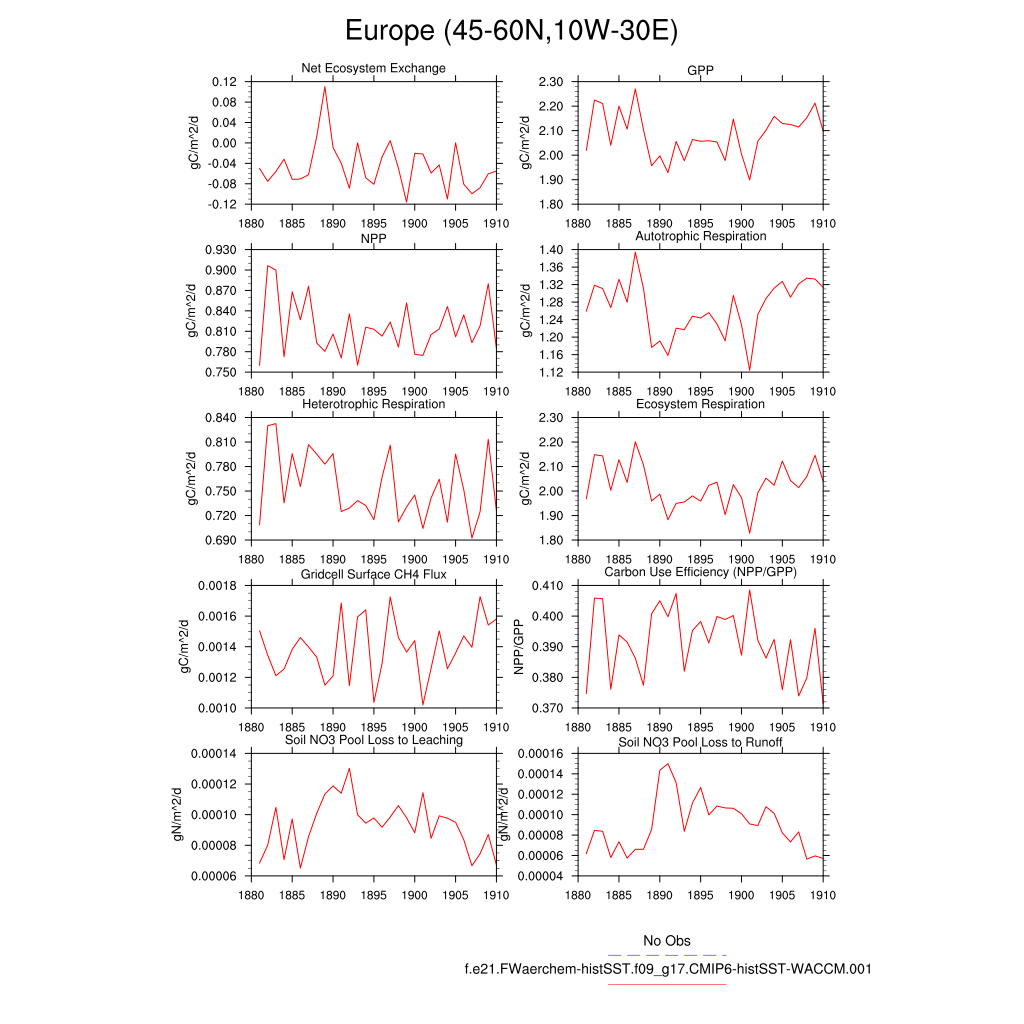 Europe (45-60N,10W-30E)

Net Ecosystem Exchange
gC/m^2/d
0.12
0.08
0.04
0.00
-0.04
-0.08
-0.12
1880 1885 1890 1895 1900 1905 1910

GPP
gC/m^2/d
2.30
2.20
2.10
2.00
1.90
1.80
1880 1885 1890 1895 1900 1905 1910

NPP
gC/m^2/d
0.930
0.900
0.870
0.840
0.810
0.780
0.750
1880 1885 1890 1895 1900 1905 1910

Autotrophic Respiration
gC/m^2/d
1.40
1.36
1.32
1.28
1.24
1.20
1.16
1.12
1880 1885 1890 1895 1900 1905 1910

Heterotrophic Respiration
gC/m^2/d
0.840
0.810
0.780
0.750
0.720
0.690
1880 1885 1890 1895 1900 1905 1910

Ecosystem Respiration
gC/m^2/d
2.30
2.20
2.10
2.00
1.90
1.80
1880 1885 1890 1895 1900 1905 1910

Gridcell Surface CH4 Flux
gC/m^2/d
0.0018
0.0016
0.0014
0.0012
0.0010
1880 1885 1890 1895 1900 1905 1910

Carbon Use Efficiency (NPP/GPP)
NPP/GPP
0.410
0.400
0.390
0.380
0.370
1880 1885 1890 1895 1900 1905 1910

Soil NO3 Pool Loss to Leaching
gN/m^2/d
0.00014
0.00012
0.00010
0.00008
0.00006
1880 1885 1890 1895 1900 1905 1910

Soil NO3 Pool Loss to Runoff
gN/m^2/d
0.00016
0.00014
0.00012
0.00010
0.00008
0.00006
0.00004
1880 1885 1890 1895 1900 1905 1910

No Obs
f.e21.FWaerchem-histSST.f09_g17.CMIP6-histSST-WACCM.001